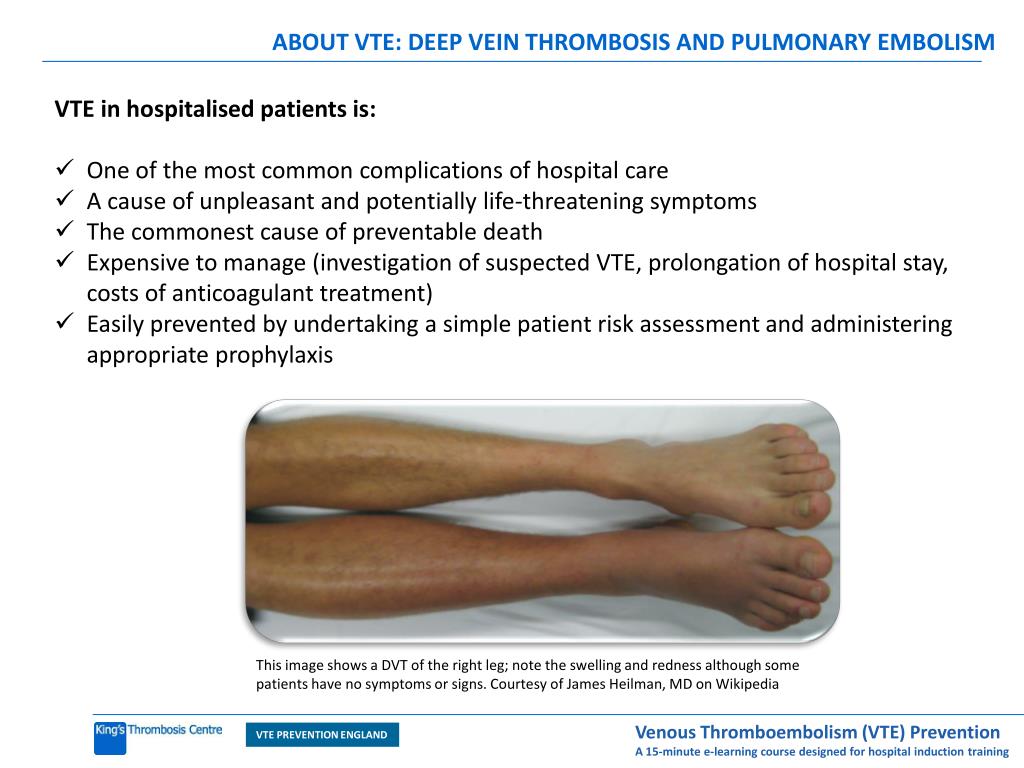 ABOUT VTE: DEEP VEIN THROMBOSIS AND PULMONARY EMBOLISM

VTE in hospitalised patients is:

✓ One of the most common complications of hospital care
✓ A cause of unpleasant and potentially life-threatening symptoms
✓ The commonest cause of preventable death
✓ Expensive to manage (investigation of suspected VTE, prolongation of hospital stay, costs of anticoagulant treatment)
✓ Easily prevented by undertaking a simple patient risk assessment and administering appropriate prophylaxis

This image shows a DVT of the right leg; note the swelling and redness although some patients have no symptoms or signs. Courtesy of James Heilman, MD on Wikipedia

King's Thrombosis Centre

VTE PREVENTION ENGLAND

Venous Thromboembolism (VTE) Prevention
A 15-minute e-learning course designed for hospital induction training